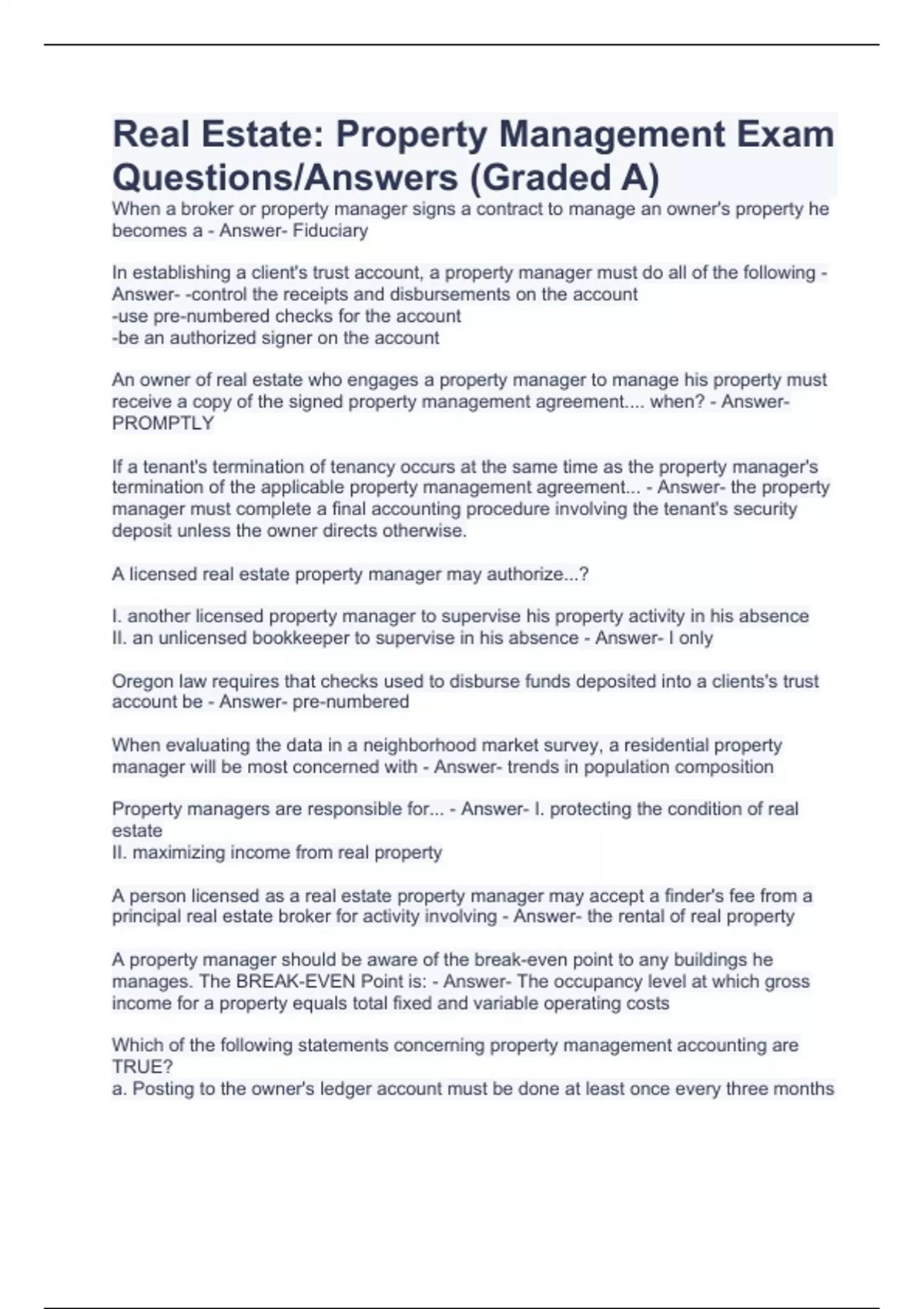 Real Estate: Property Management Exam Questions/Answers (Graded A)

When a broker or property manager signs a contract to manage an owner's property he becomes a - Answer- Fiduciary

In establishing a client's trust account, a property manager must do all of the following - Answer- -control the receipts and disbursements on the account
-use pre-numbered checks for the account
-be an authorized signer on the account

An owner of real estate who engages a property manager to manage his property must receive a copy of the signed property management agreement.... when? - Answer- PROMPTLY

If a tenant's termination of tenancy occurs at the same time as the property manager's termination of the applicable property management agreement... - Answer- the property manager must complete a final accounting procedure involving the tenant's security deposit unless the owner directs otherwise.

A licensed real estate property manager may authorize...?

I. another licensed property manager to supervise his property activity in his absence
II. an unlicensed bookkeeper to supervise in his absence - Answer- I only

Oregon law requires that checks used to disburse funds deposited into a clients's trust account be - Answer- pre-numbered

When evaluating the data in a neighborhood market survey, a residential property manager will be most concerned with - Answer- trends in population composition

Property managers are responsible for... - Answer- I. protecting the condition of real estate
II. maximizing income from real property

A person licensed as a real estate property manager may accept a finder's fee from a principal real estate broker for activity involving - Answer- the rental of real property

A property manager should be aware of the break-even point to any buildings he manages. The BREAK-EVEN Point is: - Answer- The occupancy level at which gross income for a property equals total fixed and variable operating costs

Which of the following statements concerning property management accounting are TRUE?
a. Posting to the owner's ledger account must be done at least once every three months